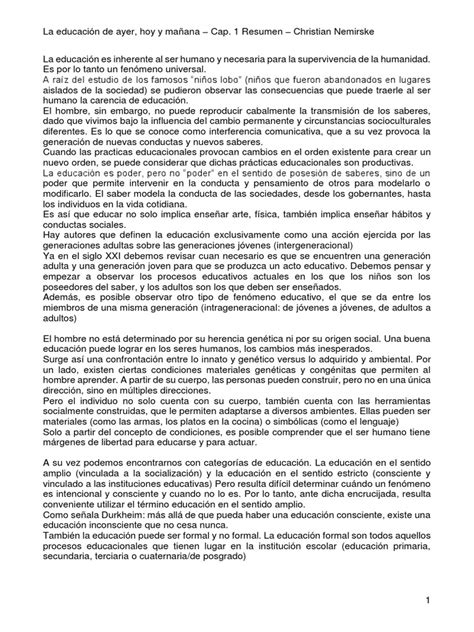 La educación de ayer, hoy y mañana – Cap. 1 Resumen – Christian Nemirske

La educación es inherente al ser humano y necesaria para la supervivencia de la humanidad. Es por lo tanto un fenómeno universal.
A raíz del estudio de los famosos "niños lobo" (niños que fueron abandonados en lugares aislados de la sociedad) se pudieron observar las consecuencias que puede traerle al ser humano la carencia de educación.
El hombre, sin embargo, no puede reproducir cabalmente la transmisión de los saberes, dado que vivimos bajo la influencia del cambio permanente y circunstancias socioculturales diferentes. Es lo que se conoce como interferencia comunicativa, que a su vez provoca la generación de nuevas conductas y nuevos saberes.
Cuando las practicas educacionales provocan cambios en el orden existente para crear un nuevo orden, se puede considerar que dichas prácticas educacionales son productivas.
La educación es poder, pero no "poder" en el sentido de posesión de saberes, sino de un poder que permite intervenir en la conducta y pensamiento de otros para modelarlo o modificarlo. El saber modela la conducta de las sociedades, desde los gobernantes, hasta los individuos en la vida cotidiana.
Es así que educar no solo implica enseñar arte, física, también implica enseñar hábitos y conductas sociales.
Hay autores que definen la educación exclusivamente como una acción ejercida por las generaciones adultas sobre las generaciones jóvenes (intergeneracional)
Ya en el siglo XXI debemos revisar cuan necesario es que se encuentren una generación adulta y una generación joven para que se produzca un acto educativo. Debemos pensar y empezar a observar los procesos educativos actuales en los que los niños son los poseedores del saber, y los adultos son los que deben ser enseñados.
Además, es posible observar otro tipo de fenómeno educativo, el que se da entre los miembros de una misma generación (intrageneracional: de jóvenes a jóvenes, de adultos a adultos)

El hombre no está determinado por su herencia genética ni por su origen social. Una buena educación puede lograr en los seres humanos, los cambios más inesperados.
Surge así una confrontación entre lo innato y genético versus lo adquirido y ambiental. Por un lado, existen ciertas condiciones materiales genéticas y congénitas que permiten al hombre aprender. A partir de su cuerpo, las personas pueden construir, pero no en una única dirección, sino en múltiples direcciones.
Pero el individuo no solo cuenta con su cuerpo, también cuenta con las herramientas socialmente construidas, que le permiten adaptarse a diversos ambientes. Ellas pueden ser materiales (como las armas, los platos en la cocina) o simbólicas (como el lenguaje)
Solo a partir del concepto de condiciones, es posible comprender que el ser humano tiene márgenes de libertad para educarse y para actuar.

A su vez podemos encontrarnos con categorías de educación. La educación en el sentido amplio (vinculada a la socialización) y la educación en el sentido estricto (consciente y vinculado a las instituciones educativas) Pero resulta difícil determinar cuándo un fenómeno es intencional y consciente y cuando no lo es. Por lo tanto, ante dicha encrucijada, resulta conveniente utilizar el término educación en el sentido amplio.
Como señala Durkheim: más allá de que pueda haber una educación consciente, existe una educación inconsciente que no cesa nunca.
También la educación puede ser formal y no formal. La educación formal son todos aquellos procesos educacionales que tienen lugar en la institución escolar (educación primaria, secundaria, terciaria o cuaternaria/de posgrado)

1